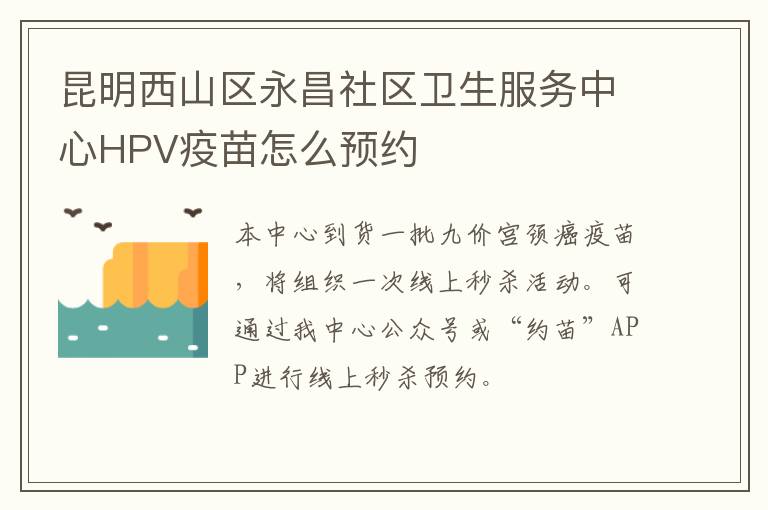 昆明西山区永昌社区卫生服务中心HPV疫苗怎么预约

本中心到货一批九价宫颈癌疫苗，将组织一次线上秒杀活动。可通过我中心公众号或“约苗”APP进行线上秒杀预约。